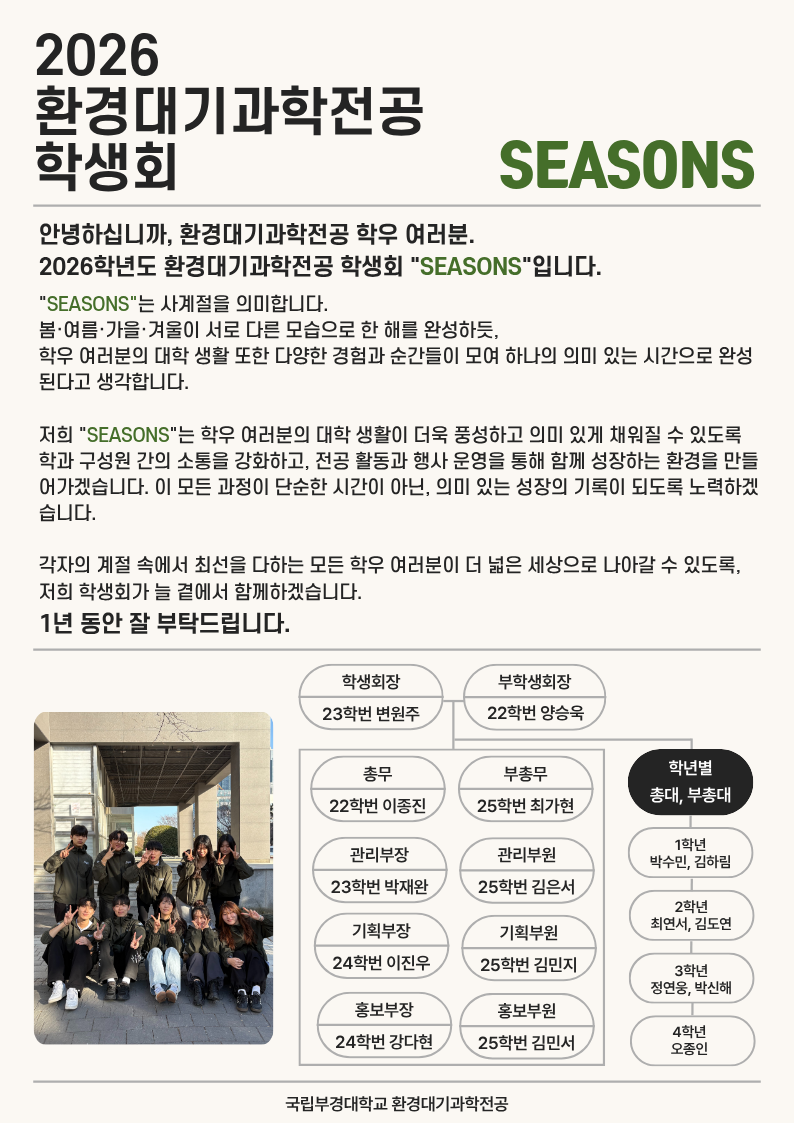 2026
환경대기과학전공
학생회

SEASONS

안녕하십니까, 환경대기과학전공 학우 여러분.
2026학년도 환경대기과학전공 학생회 "SEASONS"입니다.

"SEASONS"는 사계절을 의미합니다.
봄·여름·가을·겨울이 서로 다른 모습으로 한 해를 완성하듯,
학우 여러분의 대학 생활 또한 다양한 경험과 순간들이 모여 하나의 의미 있는 시간으로 완성된다고 생각합니다.

저희 "SEASONS"는 학우 여러분의 대학 생활이 더욱 풍성하고 의미 있게 채워질 수 있도록 학과 구성원 간의 소통을 강화하고, 전공 활동과 행사 운영을 통해 함께 성장하는 환경을 만들어가겠습니다. 이 모든 과정이 단순한 시간이 아닌, 의미 있는 성장의 기록이 되도록 노력하겠습니다.

각자의 계절 속에서 최선을 다하는 모든 학우 여러분이 더 넓은 세상으로 나아갈 수 있도록, 저희 학생회가 늘 곁에서 함께하겠습니다.
1년 동안 잘 부탁드립니다.

학생회장
23학번 변원주

부학생회장
22학번 양승욱

총무
22학번 이종진

부총무
25학번 최가현

관리부장
23학번 박재완

관리부원
25학번 김은서

기획부장
24학번 이진우

기획부원
25학번 김민지

홍보부장
24학번 강다현

홍보부원
25학번 김민서

학년별
총대, 부총대

1학년
박수민, 김하림

2학년
최연서, 김도연

3학년
정연웅, 박신해

4학년
오종인

국립부경대학교 환경대기과학전공